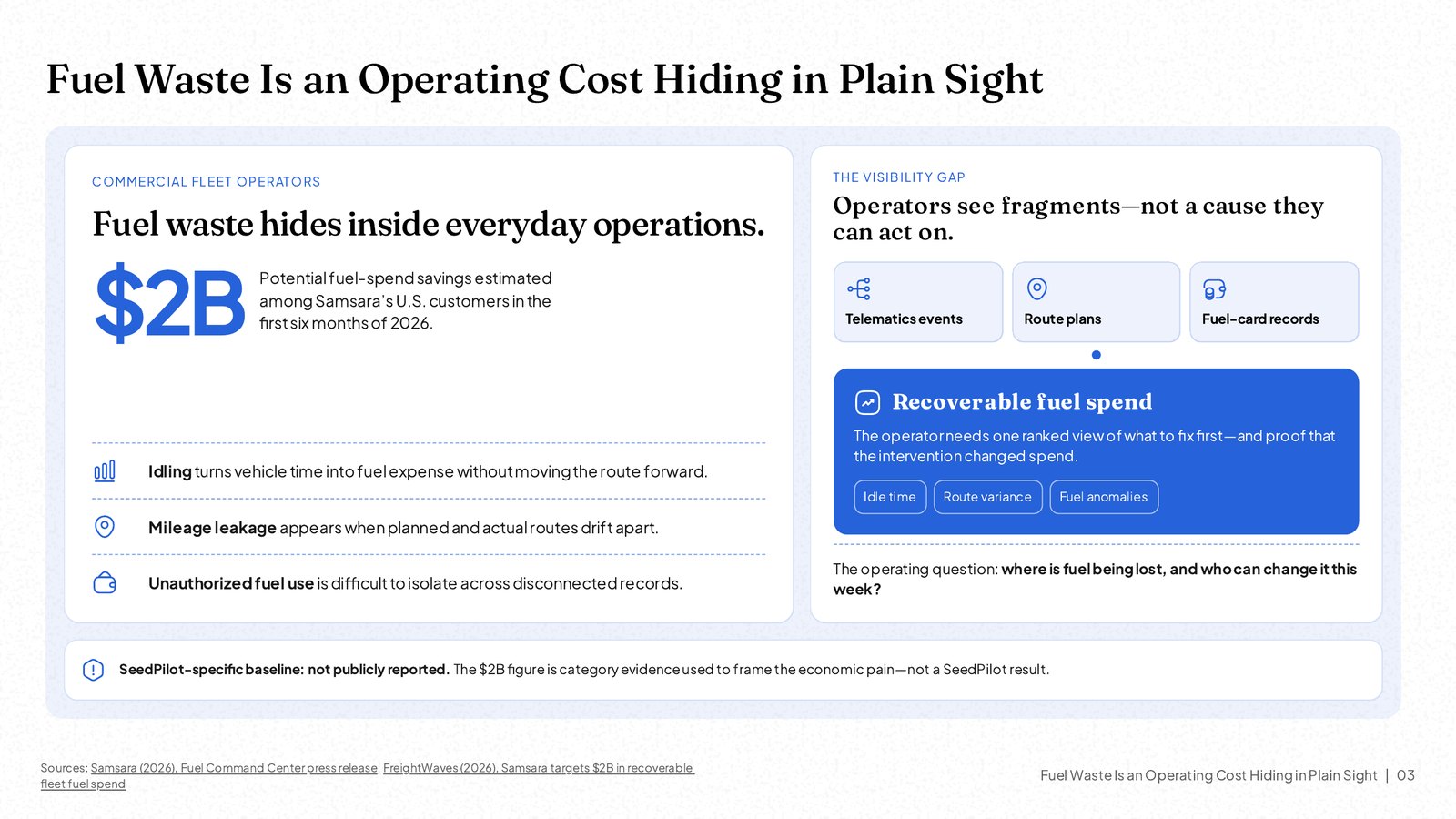 Fuel Waste Is an Operating Cost Hiding in Plain Sight

COMMERCIAL FLEET OPERATORS

Fuel waste hides inside everyday operations.

$2B

Potential fuel-spend savings estimated among Samsara's U.S. customers in the first six months of 2026.

Idling turns vehicle time into fuel expense without moving the route forward.

Mileage leakage appears when planned and actual routes drift apart.

Unauthorized fuel use is difficult to isolate across disconnected records.

THE VISIBILITY GAP

Operators see fragments—not a cause they can act on.

Telematics events

Route plans

Fuel-card records

Recoverable fuel spend

The operator needs one ranked view of what to fix first—and proof that the intervention changed spend.

Idle time

Route variance

Fuel anomalies

The operating question: where is fuel being lost, and who can change it this week?

SeedPilot-specific baseline: not publicly reported. The $2B figure is category evidence used to frame the economic pain—not a SeedPilot result.

Sources: Samsara (2026), Fuel Command Center press release; FreightWaves (2026), Samsara targets $2B in recoverable fleet fuel spend

Fuel Waste Is an Operating Cost Hiding in Plain Sight | 03